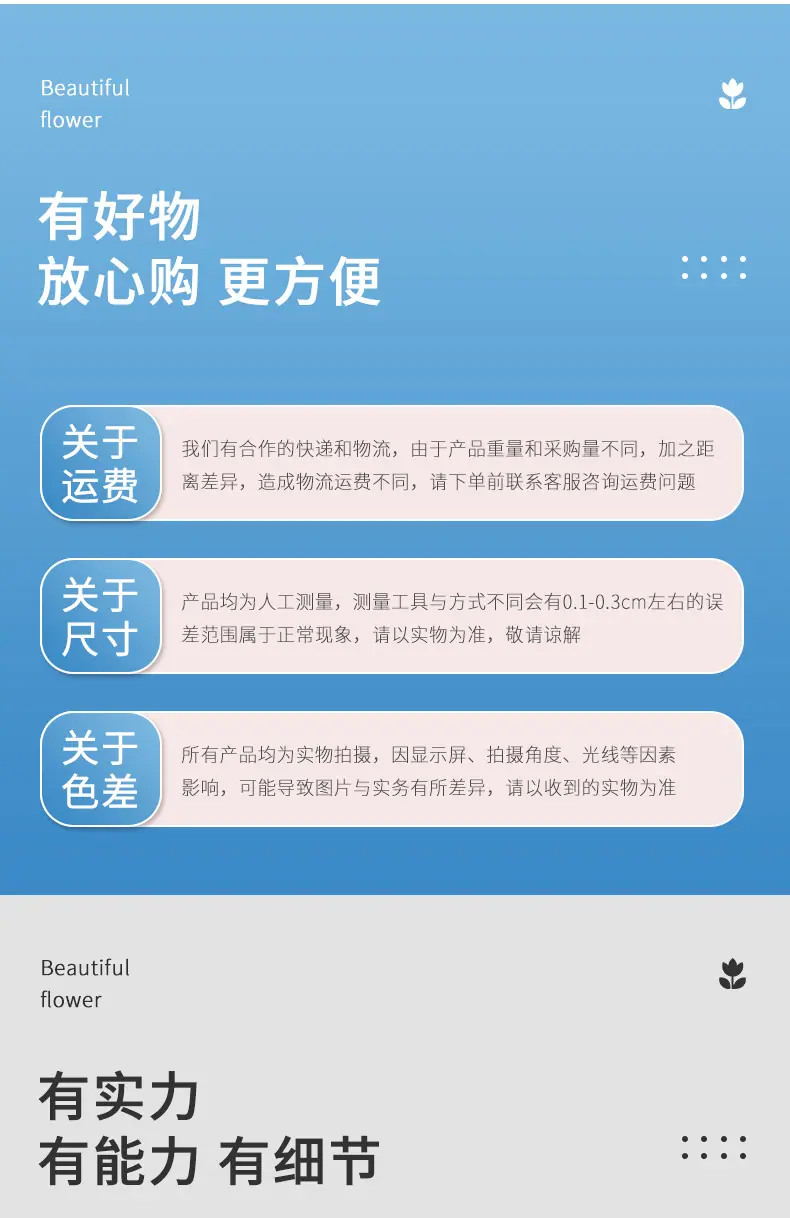 Beautiful
flower

有好物
放心购 更方便

关于
运费

我们有合作的快递和物流，由于产品重量和采购量不同，加之距离差异，造成物流运费不同，请下单前联系客服咨询运费问题

关于
尺寸

产品均为人工测量，测量工具与方式不同会有0.1-0.3cm左右的误差范围属于正常现象，请以实物为准，敬请谅解

关于
色差

所有产品均为实物拍摄，因显示屏、拍摄角度、光线等因素影响，可能导致图片与实务有所差异，请以收到的实物为准

Beautiful
flower

有实力
有能力 有细节